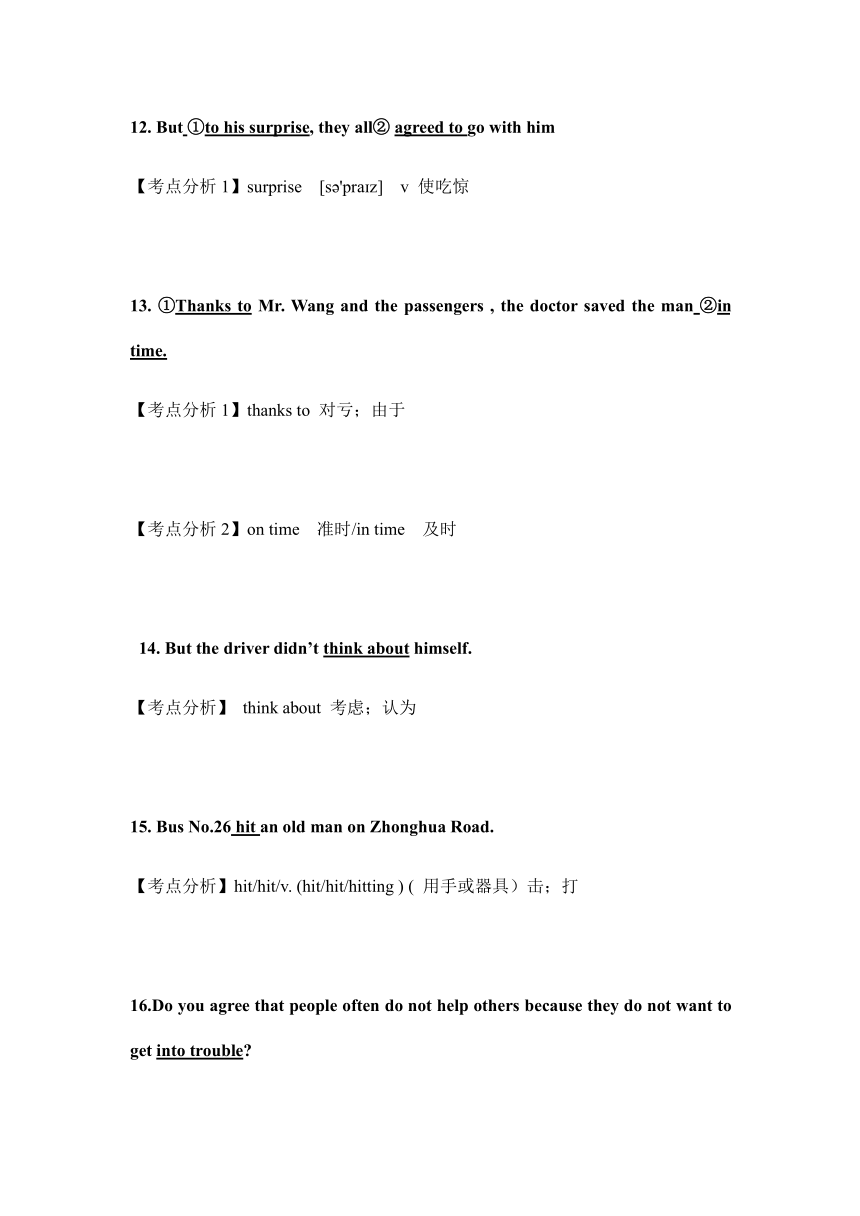 12. But ①to his surprise, they all② agreed to go with him

【考点分析 1】surprise [sə'praɪz] v 使吃惊

13. ①Thanks to Mr. Wang and the passengers , the doctor saved the man ②in time.

【考点分析 1】thanks to 对亏；由于

【考点分析 2】on time 准时/in time 及时

14. But the driver didn’t think about himself.

【考点分析】 think about 考虑；认为

15. Bus No.26 hit an old man on Zhonghua Road.

【考点分析】hit/hit/v. (hit/hit/hitting ) ( 用手或器具）击；打

16.Do you agree that people often do not help others because they do not want to get into trouble?